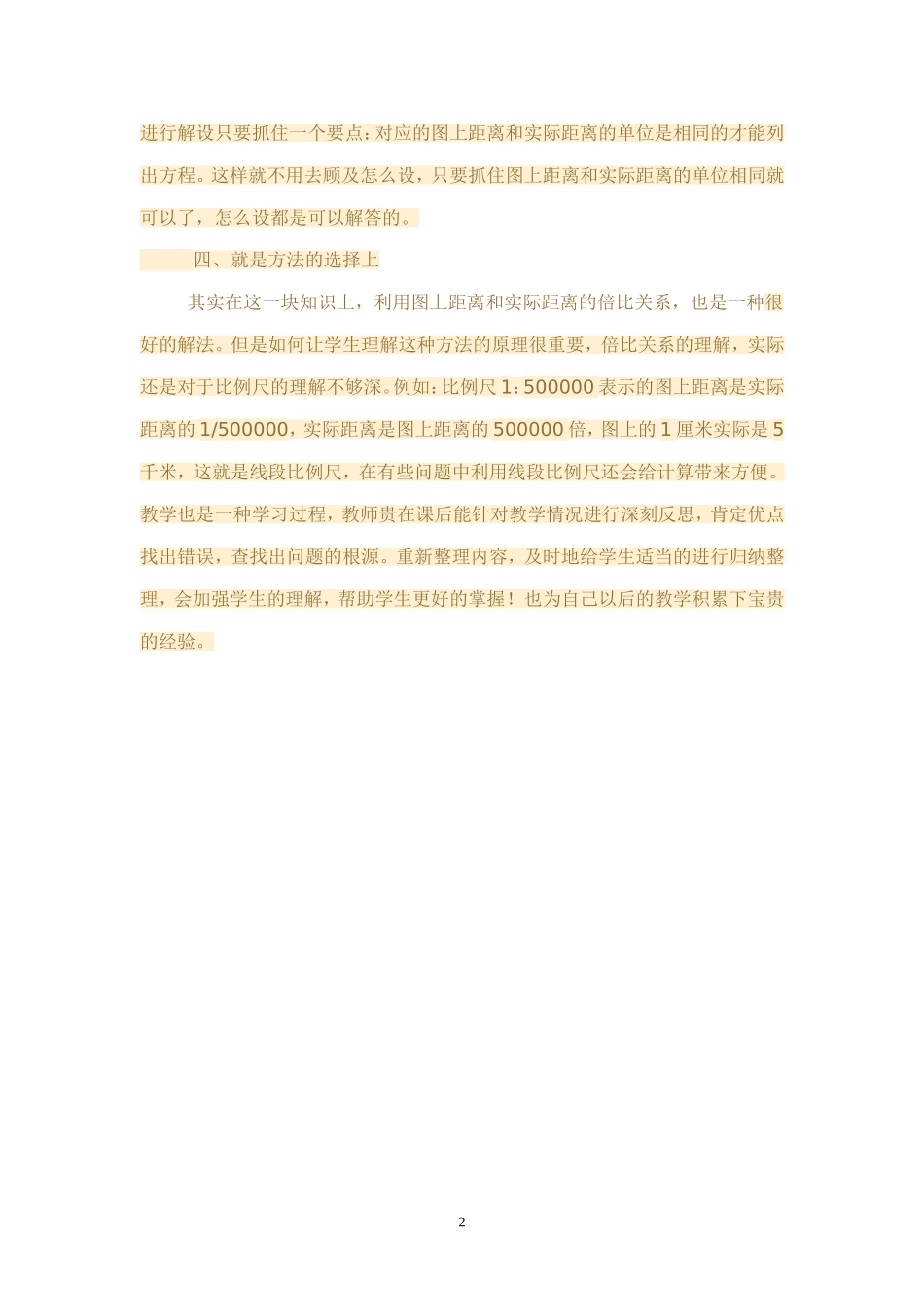 进行解设只要抓住一个要点：对应的图上距离和实际距离的单位是相同的才能列出方程。这样就不用去顾及怎么设，只要抓住图上距离和实际距离的单位相同就可以了，怎么设都是可以解答的。

四、就是方法的选择上

其实在这一块知识上，利用图上距离和实际距离的倍比关系，也是一种很好的解法。但是如何让学生理解这种方法的原理很重要，倍比关系的理解，实际还是对于比例尺的理解不够深。例如：比例尺 1：500000 表示的图上距离是实际距离的 1/500000，实际距离是图上距离的 500000 倍，图上的 1 厘米实际是 5 千米，这就是线段比例尺，在有些问题中利用线段比例尺还会给计算带来方便。教学也是一种学习过程，教师贵在课后能针对教学情况进行深刻反思，肯定优点找出错误，查找出问题的根源。重新整理内容，及时地给学生适当的进行归纳整理，会加强学生的理解，帮助学生更好的掌握！也为自己以后的教学积累下宝贵的经验。

2